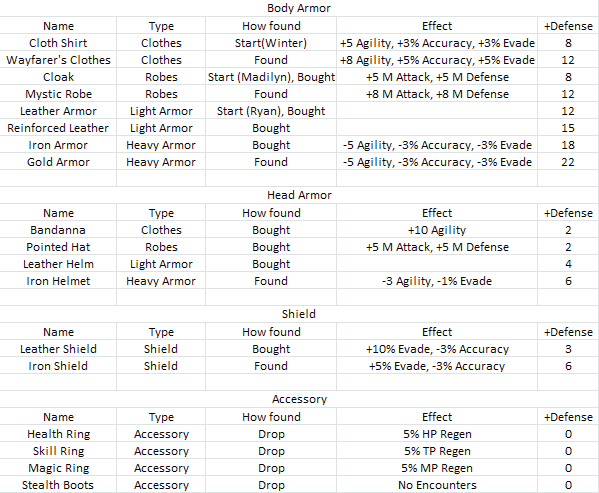 Body Armor

| Name | Type | How found | Effect | +Defense |
|---|---|---|---|---|
| Cloth Shirt | Clothes | Start(Winter) | +5 Agility, +3% Accuracy, +3% Evade | 8 |
| Wayfarer's Clothes | Clothes | Found | +8 Agility, +5% Accuracy, +5% Evade | 12 |
| Cloak | Robes | Start (Madilyn), Bought | +5 M Attack, +5 M Defense | 8 |
| Mystic Robe | Robes | Found | +8 M Attack, +8 M Defense | 12 |
| Leather Armor | Light Armor | Start (Ryan), Bought | | 12 |
| Reinforced Leather | Light Armor | Bought | | 15 |
| Iron Armor | Heavy Armor | Bought | -5 Agility, -3% Accuracy, -3% Evade | 18 |
| Gold Armor | Heavy Armor | Found | -5 Agility, -3% Accuracy, -3% Evade | 22 |

Head Armor

| Name | Type | How found | Effect | +Defense |
|---|---|---|---|---|
| Bandanna | Clothes | Bought | +10 Agility | 2 |
| Pointed Hat | Robes | Bought | +5 M Attack, +5 M Defense | 2 |
| Leather Helm | Light Armor | Bought | | 4 |
| Iron Helmet | Heavy Armor | Found | -3 Agility, -1% Evade | 6 |

Shield

| Name | Type | How found | Effect | +Defense |
|---|---|---|---|---|
| Leather Shield | Shield | Bought | +10% Evade, -3% Accuracy | 3 |
| Iron Shield | Shield | Found | +5% Evade, -3% Accuracy | 6 |

Accessory

| Name | Type | How found | Effect | +Defense |
|---|---|---|---|---|
| Health Ring | Accessory | Drop | 5% HP Regen | 0 |
| Skill Ring | Accessory | Drop | 5% TP Regen | 0 |
| Magic Ring | Accessory | Drop | 5% MP Regen | 0 |
| Stealth Boots | Accessory | Drop | No Encounters | 0 |